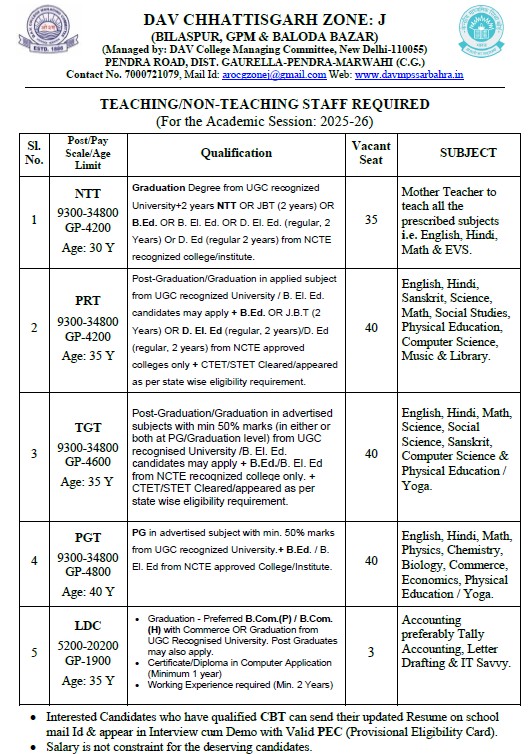 ESTD. 1886

DAV CHHATTISGARH ZONE: J
(BILASPUR, GPM & BALODA BAZAR)
(Managed by: DAV College Managing Committee, New Delhi-110055)
PENDRA ROAD, DIST. GAURELLA-PENDRA-MARWAHI (C.G.)
Contact No. 7000721079, Mail Id: arocgzonej@gmail.com Web: www.davmpssarbahra.in

TEACHING/NON-TEACHING STAFF REQUIRED
(For the Academic Session: 2025-26)

| Sl. No. | Post/Pay Scale/Age Limit | Qualification | Vacant Seat | SUBJECT |
|---|---|---|---|---|
| 1 | NTT 9300-34800 GP-4200 Age: 30 Y | Graduation Degree from UGC recognized University+2 years NTT OR JBT (2 years) OR B.Ed. OR B. El. Ed. OR D. El. Ed. (regular, 2 Years) Or D. Ed (regular 2 years) from NCTE recognized college/institute. | 35 | Mother Teacher to teach all the prescribed subjects i.e. English, Hindi, Math & EVS. |
| 2 | PRT 9300-34800 GP-4200 Age: 35 Y | Post-Graduation/Graduation in applied subject from UGC recognized University / B. El. Ed. candidates may apply + B.Ed. OR J.B.T (2 Years) OR D. El. Ed (regular, 2 years)/D. Ed (regular, 2 years) from NCTE approved colleges only + CTET/STET Cleared/appeared as per state wise eligibility requirement. | 40 | English, Hindi, Sanskrit, Science, Math, Social Studies, Physical Education, Computer Science, Music & Library. |
| 3 | TGT 9300-34800 GP-4600 Age: 35 Y | Post-Graduation/Graduation in advertised subjects with min 50% marks (in either or both at PG/Graduation level) from UGC recognised University /B. El. Ed. candidates may apply + B.Ed./B. El. Ed from NCTE recognized college only. + CTET/STET Cleared/appeared as per state wise eligibility requirement. | 40 | English, Hindi, Math, Science, Social Science, Sanskrit, Computer Science & Physical Education / Yoga. |
| 4 | PGT 9300-34800 GP-4800 Age: 40 Y | PG in advertised subject with min. 50% marks from UGC recognized University.+ B.Ed. / B. El. Ed from NCTE approved College/Institute. | 40 | English, Hindi, Math, Physics, Chemistry, Biology, Commerce, Economics, Physical Education / Yoga. |
| 5 | LDC 5200-20200 GP-1900 Age: 35 Y | • Graduation - Preferred B.Com.(P) / B.Com. (H) with Commerce OR Graduation from UGC Recognised University. Post Graduates may also apply. • Certificate/Diploma in Computer Application (Minimum 1 year) • Working Experience required (Min. 2 Years) | 3 | Accounting preferably Tally Accounting, Letter Drafting & IT Savvy. |

• Interested Candidates who have qualified CBT can send their updated Resume on school mail Id & appear in Interview cum Demo with Valid PEC (Provisional Eligibility Card).
• Salary is not constraint for the deserving candidates.